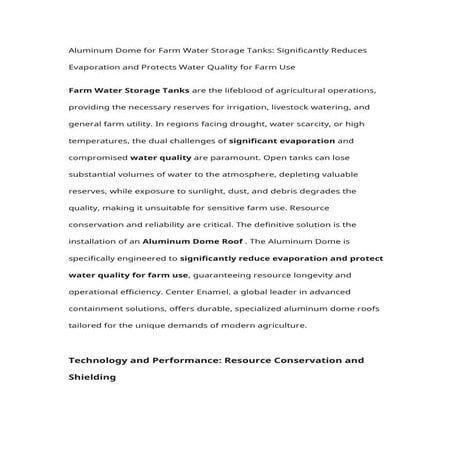 Aluminum Dome for Farm Water Storage Tanks: Significantly Reduces Evaporation and Protects Water Quality for Farm Use

Farm Water Storage Tanks are the lifeblood of agricultural operations, providing the necessary reserves for irrigation, livestock watering, and general farm utility. In regions facing drought, water scarcity, or high temperatures, the dual challenges of significant evaporation and compromised water quality are paramount. Open tanks can lose substantial volumes of water to the atmosphere, depleting valuable reserves, while exposure to sunlight, dust, and debris degrades the quality, making it unsuitable for sensitive farm use. Resource conservation and reliability are critical. The definitive solution is the installation of an Aluminum Dome Roof . The Aluminum Dome is specifically engineered to significantly reduce evaporation and protect water quality for farm use, guaranteeing resource longevity and operational efficiency. Center Enamel, a global leader in advanced containment solutions, offers durable, specialized aluminum dome roofs tailored for the unique demands of modern agriculture.

Technology and Performance: Resource Conservation and Shielding